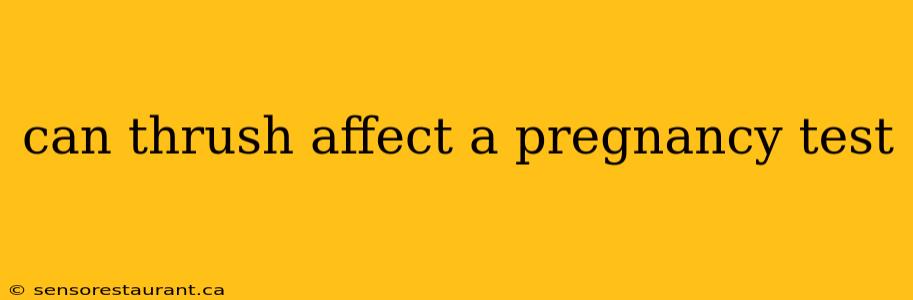 can thrush affect a pregnancy test

© sensorestaurant.ca